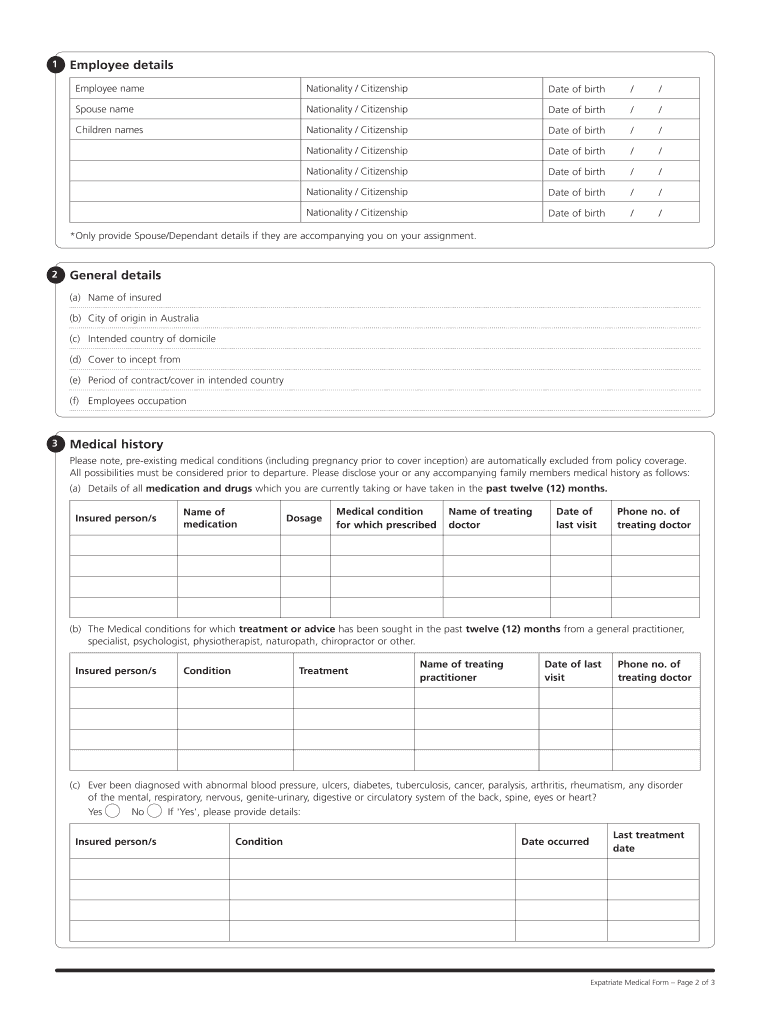 1 Employee details

| Employee name | Nationality / Citizenship | Date of birth / / |
|---|---|---|
| Spouse name | Nationality / Citizenship | Date of birth / / |
| Children names | Nationality / Citizenship | Date of birth / / |
| | Nationality / Citizenship | Date of birth / / |
| | Nationality / Citizenship | Date of birth / / |
| | Nationality / Citizenship | Date of birth / / |
| | Nationality / Citizenship | Date of birth / / |

*Only provide Spouse/Dependant details if they are accompanying you on your assignment.

2 General details

(a) Name of insured

(b) City of origin in Australia

(c) Intended country of domicile

(d) Cover to incept from

(e) Period of contract/cover in intended country

(f) Employees occupation

3 Medical history

Please note, pre-existing medical conditions (including pregnancy prior to cover inception) are automatically excluded from policy coverage. All possibilities must be considered prior to departure. Please disclose your or any accompanying family members medical history as follows:

(a) Details of all medication and drugs which you are currently taking or have taken in the past twelve (12) months.

| Insured person/s | Name of medication | Dosage | Medical condition for which prescribed | Name of treating doctor | Date of last visit | Phone no. of treating doctor |
|---|---|---|---|---|---|---|
| | | | | | | |
| | | | | | | |
| | | | | | | |
| | | | | | | |

(b) The Medical conditions for which treatment or advice has been sought in the past twelve (12) months from a general practitioner, specialist, psychologist, physiotherapist, naturopath, chiropractor or other.

| Insured person/s | Condition | Treatment | Name of treating practitioner | Date of last visit | Phone no. of treating doctor |
|---|---|---|---|---|---|
| | | | | | |
| | | | | | |
| | | | | | |
| | | | | | |

(c) Ever been diagnosed with abnormal blood pressure, ulcers, diabetes, tuberculosis, cancer, paralysis, arthritis, rheumatism, any disorder of the mental, respiratory, nervous, genite-urinary, digestive or circulatory system of the back, spine, eyes or heart?

Yes No If 'Yes', please provide details:

| Insured person/s | Condition | Date occurred | Last treatment date |
|---|---|---|---|
| | | | |
| | | | |
| | | | |
| | | | |

Expatriate Medical Form – Page 2 of 3